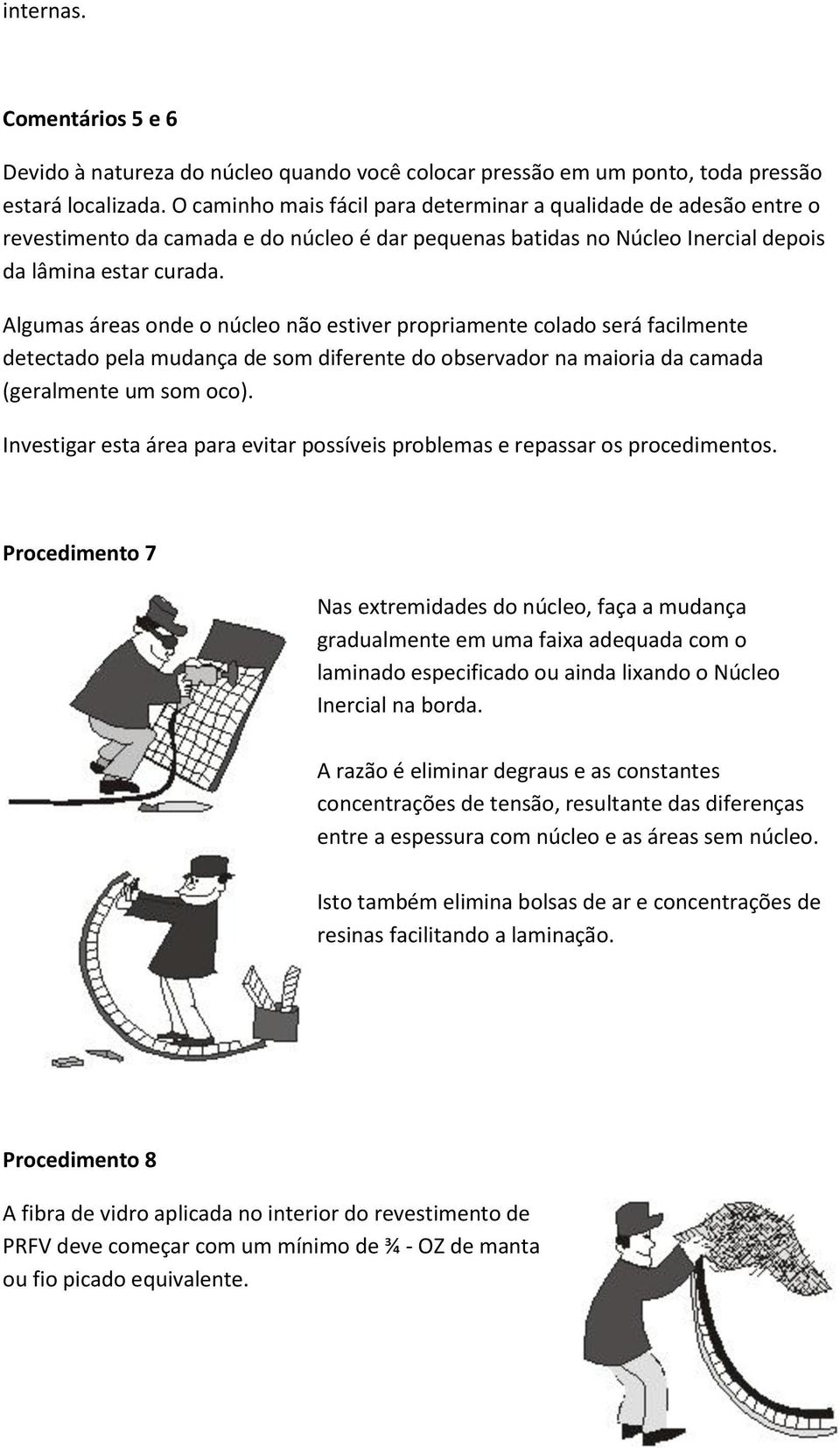 internas.

Comentários 5 e 6

Devido à natureza do núcleo quando você colocar pressão em um ponto, toda pressão estará localizada. O caminho mais fácil para determinar a qualidade de adesão entre o revestimento da camada e do núcleo é dar pequenas batidas no Núcleo Inercial depois da lâmina estar curada.

Algumas áreas onde o núcleo não estiver propriamente colado será facilmente detectado pela mudança de som diferente do observador na maioria da camada (geralmente um som oco).

Investigar esta área para evitar possíveis problemas e repassar os procedimentos.

Procedimento 7

Nas extremidades do núcleo, faça a mudança gradualmente em uma faixa adequada com o laminado especificado ou ainda lixando o Núcleo Inercial na borda.

A razão é eliminar degraus e as constantes concentrações de tensão, resultante das diferenças entre a espessura com núcleo e as áreas sem núcleo.

Isto também elimina bolsas de ar e concentrações de resinas facilitando a laminação.

Procedimento 8

A fibra de vidro aplicada no interior do revestimento de PRFV deve começar com um mínimo de ¾ - OZ de manta ou fio picado equivalente.